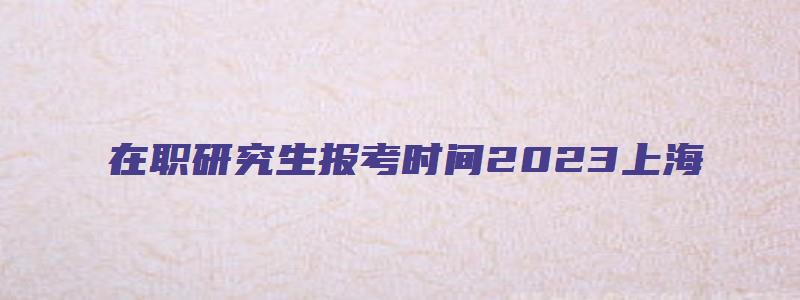 在职研究生报考时间2023上海